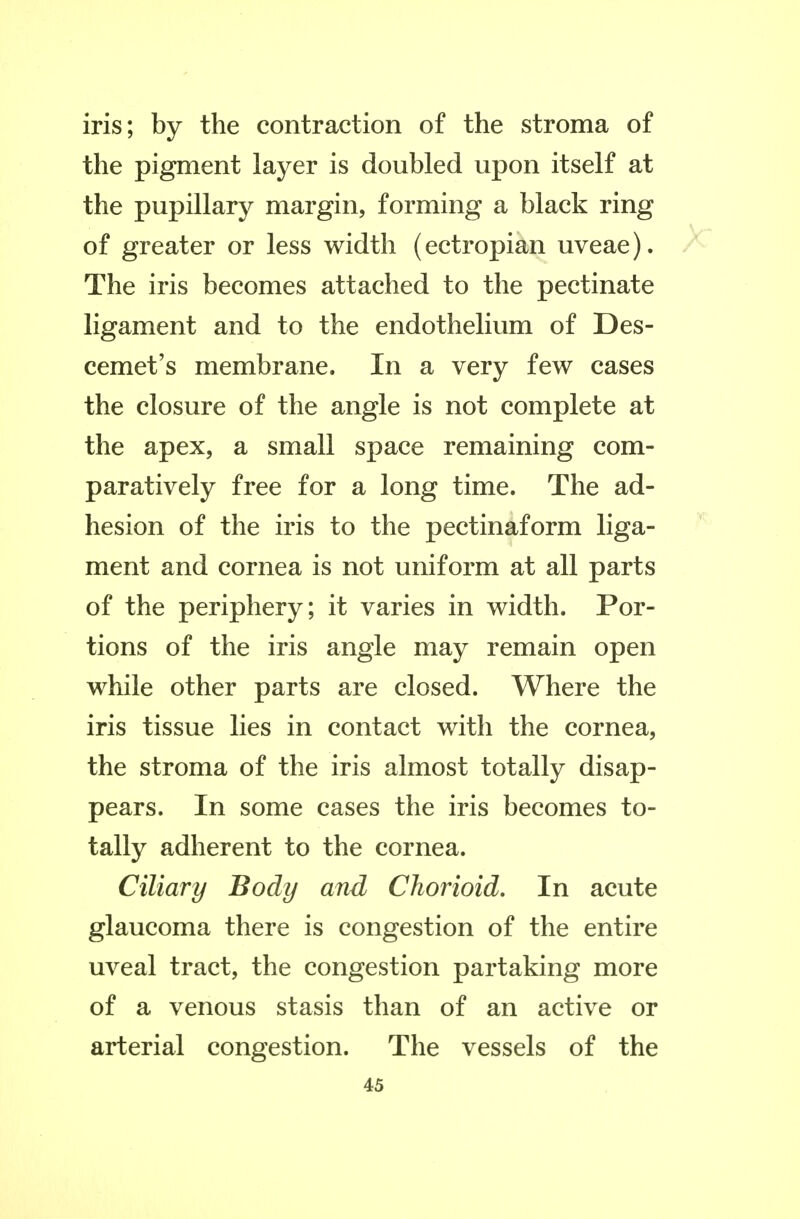 iris; by the contraction of the stroma of the pigment layer is doubled upon itself at the pupillary margin, forming a black ring of greater or less width (ectropian uveae). The iris becomes attached to the pectinate ligament and to the endothelium of Descemet's membrane. In a very few cases the closure of the angle is not complete at the apex, a small space remaining comparatively free for a long time. The adhesion of the iris to the pectinaform ligament and cornea is not uniform at all parts of the periphery; it varies in width. Portions of the iris angle may remain open while other parts are closed. Where the iris tissue lies in contact with the cornea, the stroma of the iris almost totally disappears. In some cases the iris becomes totally adherent to the cornea.

Ciliary Body and Chorioid. In acute glaucoma there is congestion of the entire uveal tract, the congestion partaking more of a venous stasis than of an active or arterial congestion. The vessels of the

45